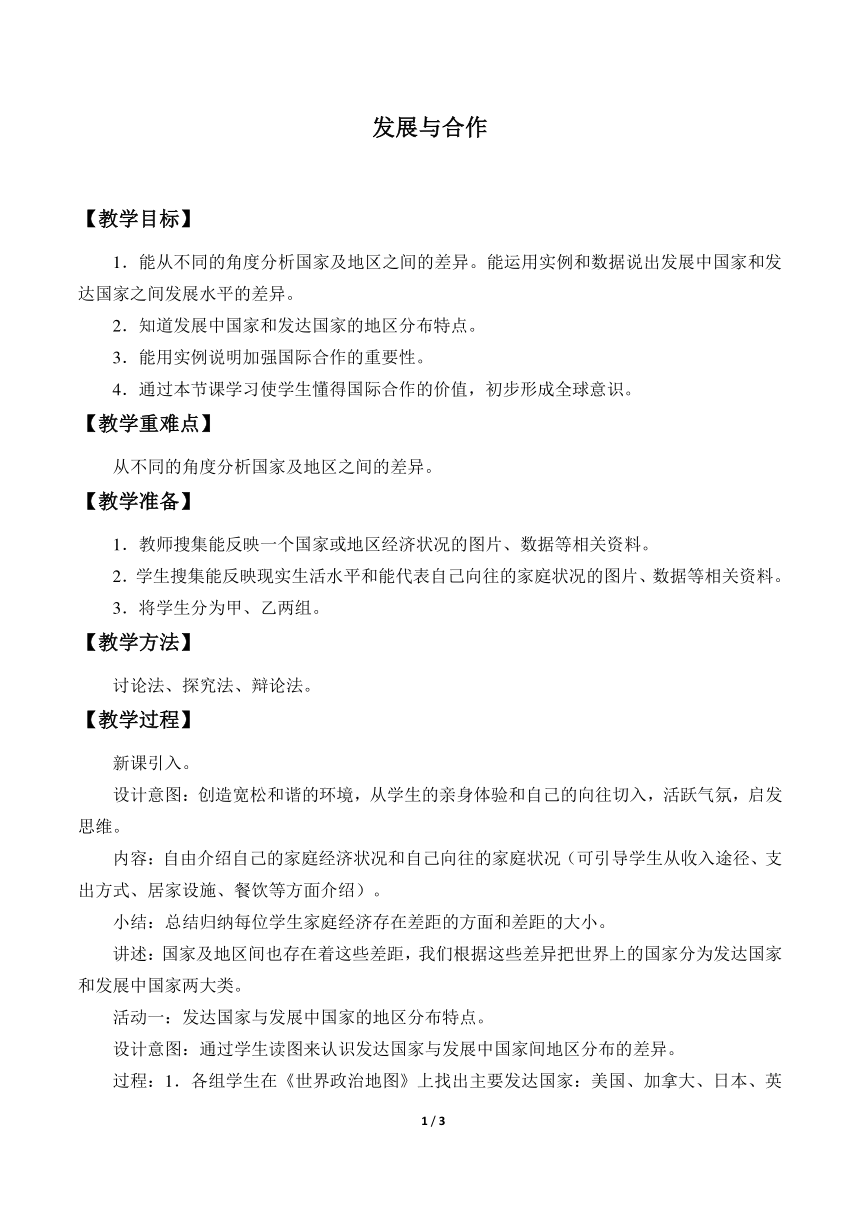 发展与合作

【教学目标】

1．能从不同的角度分析国家及地区之间的差异。能运用实例和数据说出发展中国家和发达国家之间发展水平的差异。

2．知道发展中国家和发达国家的地区分布特点。

3．能用实例说明加强国际合作的重要性。

4．通过本节课学习使学生懂得国际合作的价值，初步形成全球意识。

【教学重难点】

从不同的角度分析国家及地区之间的差异。

【教学准备】

1．教师搜集能反映一个国家或地区经济状况的图片、数据等相关资料。

2．学生搜集能反映现实生活水平和能代表自己向往的家庭状况的图片、数据等相关资料。

3．将学生分为甲、乙两组。

【教学方法】

讨论法、探究法、辩论法。

【教学过程】

新课引入。

设计意图：创造宽松和谐的环境，从学生的亲身体验和自己的向往切入，活跃气氛，启发思维。

内容：自由介绍自己的家庭经济状况和自己向往的家庭状况（可引导学生从收入途径、支出方式、居家设施、餐饮等方面介绍）。

小结：总结归纳每位学生家庭经济存在差距的方面和差距的大小。

讲述：国家及地区间也存在着这些差距，我们根据这些差异把世界上的国家分为发达国家和发展中国家两大类。

活动一：发达国家与发展中国家的地区分布特点。

设计意图：通过学生读图来认识发达国家与发展中国家间地区分布的差异。

过程：1．各组学生在《世界政治地图》上找出主要发达国家：美国、加拿大、日本、英

1 / 3